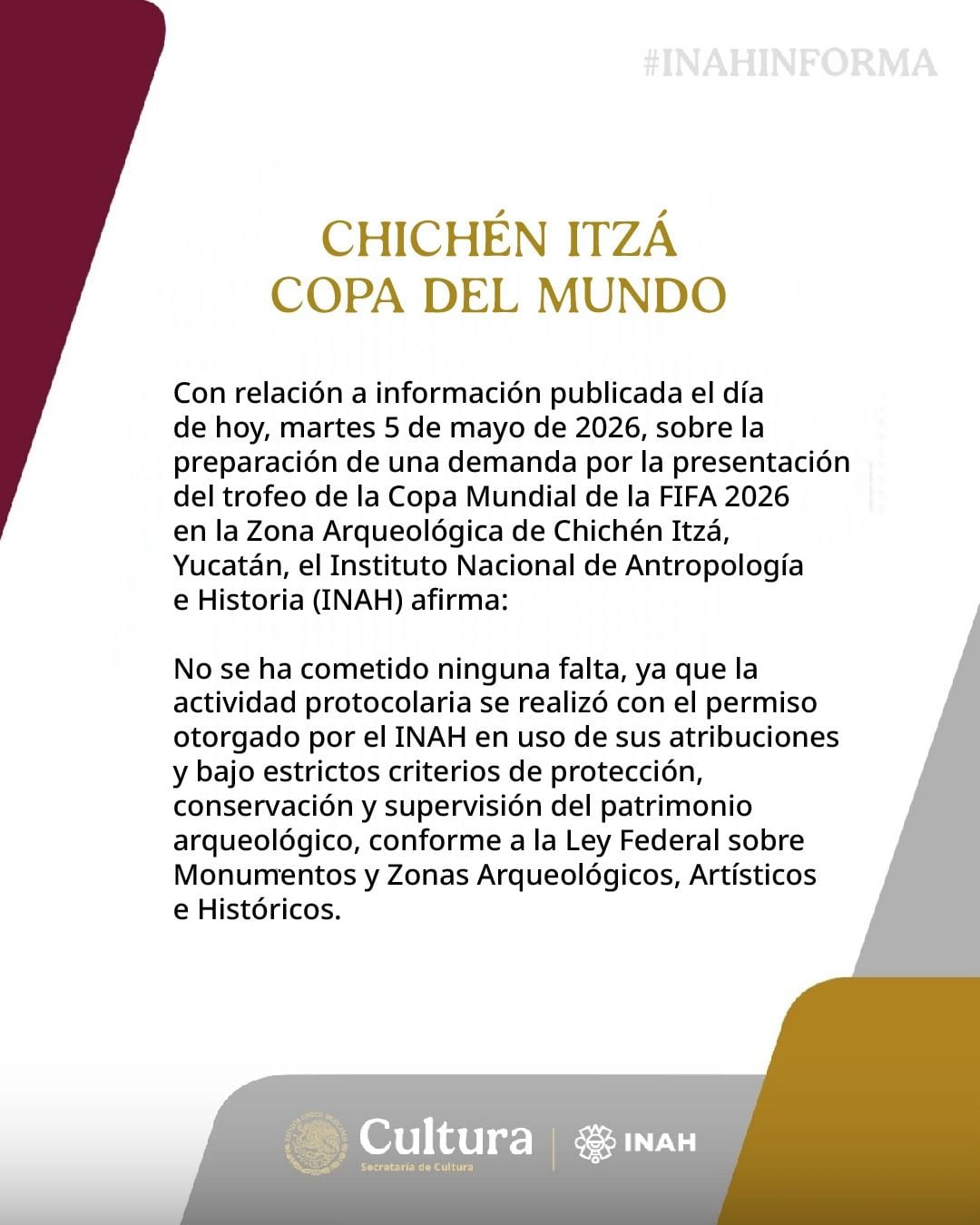 #INAHINFORMA

CHICHÉN ITZÁ
COPA DEL MUNDO

Con relación a información publicada el día de hoy, martes 5 de mayo de 2026, sobre la preparación de una demanda por la presentación del trofeo de la Copa Mundial de la FIFA 2026 en la Zona Arqueológica de Chichén Itzá, Yucatán, el Instituto Nacional de Antropología e Historia (INAH) afirma:

No se ha cometido ninguna falta, ya que la actividad protocolaria se realizó con el permiso otorgado por el INAH en uso de sus atribuciones y bajo estrictos criterios de protección, conservación y supervisión del patrimonio arqueológico, conforme a la Ley Federal sobre Monumentos y Zonas Arqueológicos, Artísticos e Históricos.

Cultura
Secretaría de Cultura
INAH